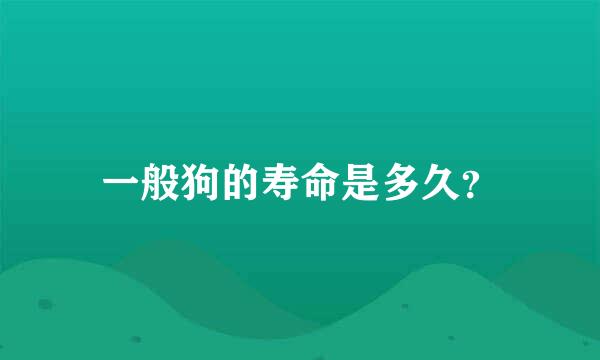 一般狗的寿命是多久?